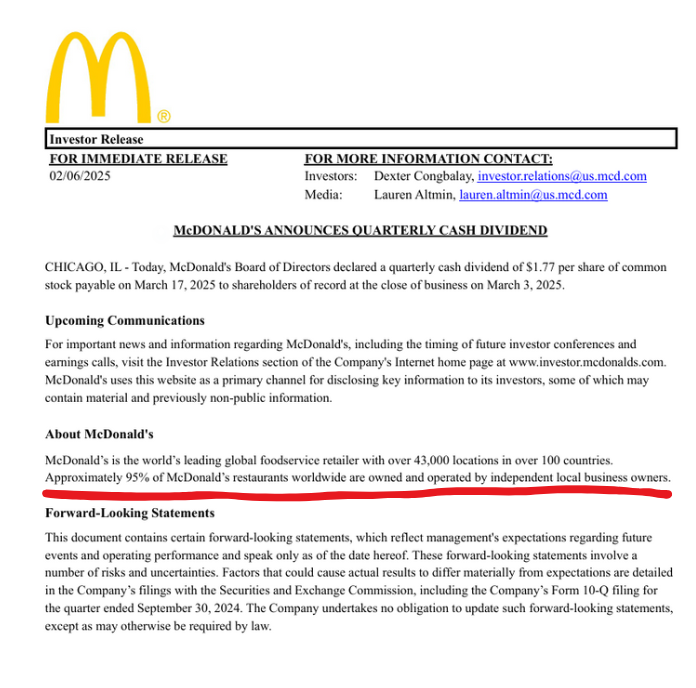 ®

Investor Release

FOR IMMEDIATE RELEASE
02/06/2025

FOR MORE INFORMATION CONTACT:
Investors: Dexter Congbalay, investor.relations@us.mcd.com
Media: Lauren Altmin, lauren.altmin@us.mcd.com

McDONALD'S ANNOUNCES QUARTERLY CASH DIVIDEND

CHICAGO, IL - Today, McDonald's Board of Directors declared a quarterly cash dividend of $1.77 per share of common stock payable on March 17, 2025 to shareholders of record at the close of business on March 3, 2025.

Upcoming Communications

For important news and information regarding McDonald's, including the timing of future investor conferences and earnings calls, visit the Investor Relations section of the Company's Internet home page at www.investor.mcdonalds.com. McDonald's uses this website as a primary channel for disclosing key information to its investors, some of which may contain material and previously non-public information.

About McDonald's

McDonald’s is the world’s leading global foodservice retailer with over 43,000 locations in over 100 countries. Approximately 95% of McDonald’s restaurants worldwide are owned and operated by independent local business owners.

Forward-Looking Statements

This document contains certain forward-looking statements, which reflect management's expectations regarding future events and operating performance and speak only as of the date hereof. These forward-looking statements involve a number of risks and uncertainties. Factors that could cause actual results to differ materially from expectations are detailed in the Company’s filings with the Securities and Exchange Commission, including the Company’s Form 10-Q filing for the quarter ended September 30, 2024. The Company undertakes no obligation to update such forward-looking statements, except as may otherwise be required by law.